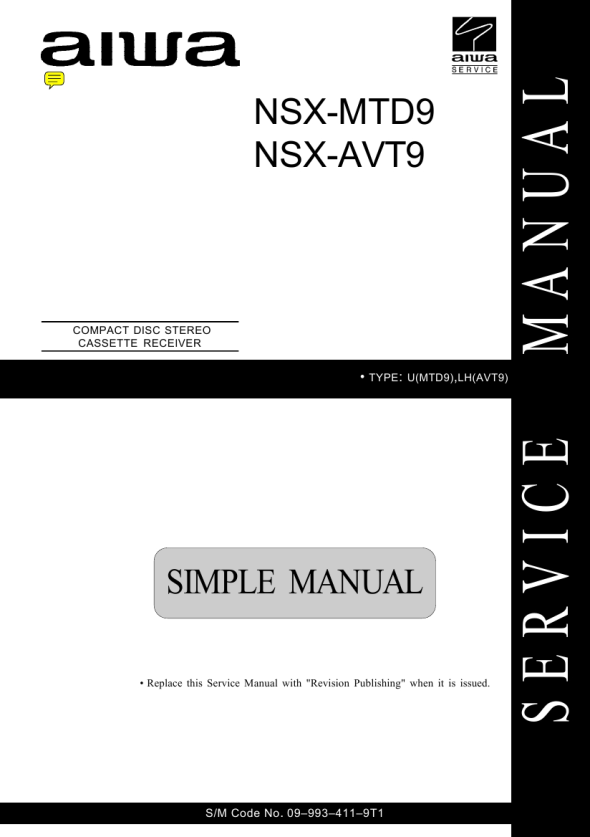 aiwa

aiwa
SERVICE

NSX-MTD9
NSX-AVT9

COMPACT DISC STEREO
CASSETTE RECEIVER

• TYPE: U(MTD9),LH(AVT9)

SIMPLE MANUAL

• Replace this Service Manual with "Revision Publishing" when it is issued.

S/M Code No. 09–993–411–9T1

SERVICE MANUAL